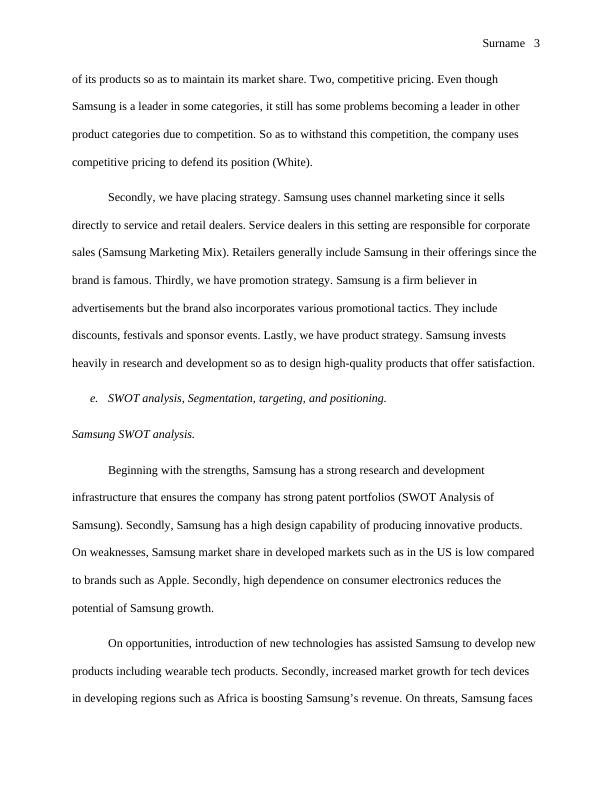 Surname 3

of its products so as to maintain its market share. Two, competitive pricing. Even though Samsung is a leader in some categories, it still has some problems becoming a leader in other product categories due to competition. So as to withstand this competition, the company uses competitive pricing to defend its position (White).

Secondly, we have placing strategy. Samsung uses channel marketing since it sells directly to service and retail dealers. Service dealers in this setting are responsible for corporate sales (Samsung Marketing Mix). Retailers generally include Samsung in their offerings since the brand is famous. Thirdly, we have promotion strategy. Samsung is a firm believer in advertisements but the brand also incorporates various promotional tactics. They include discounts, festivals and sponsor events. Lastly, we have product strategy. Samsung invests heavily in research and development so as to design high-quality products that offer satisfaction.

e. SWOT analysis, Segmentation, targeting, and positioning.

Samsung SWOT analysis.

Beginning with the strengths, Samsung has a strong research and development infrastructure that ensures the company has strong patent portfolios (SWOT Analysis of Samsung). Secondly, Samsung has a high design capability of producing innovative products. On weaknesses, Samsung market share in developed markets such as in the US is low compared to brands such as Apple. Secondly, high dependence on consumer electronics reduces the potential of Samsung growth.

On opportunities, introduction of new technologies has assisted Samsung to develop new products including wearable tech products. Secondly, increased market growth for tech devices in developing regions such as Africa is boosting Samsung's revenue. On threats, Samsung faces